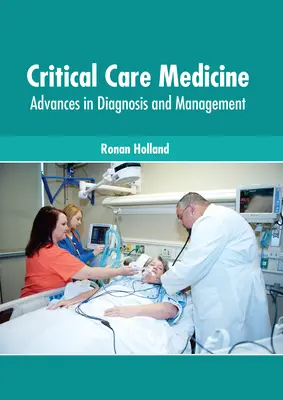 Critical Care Medicine
Advances in Diagnosis and Management

Ronan Holland